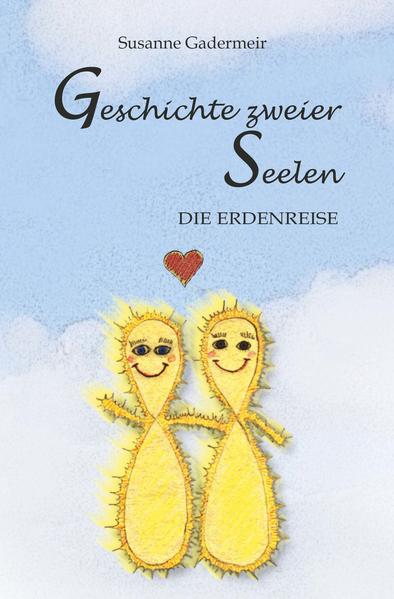 Susanne Gadermeir

Geschichte zweier Seelen

DIE ERDENREISE